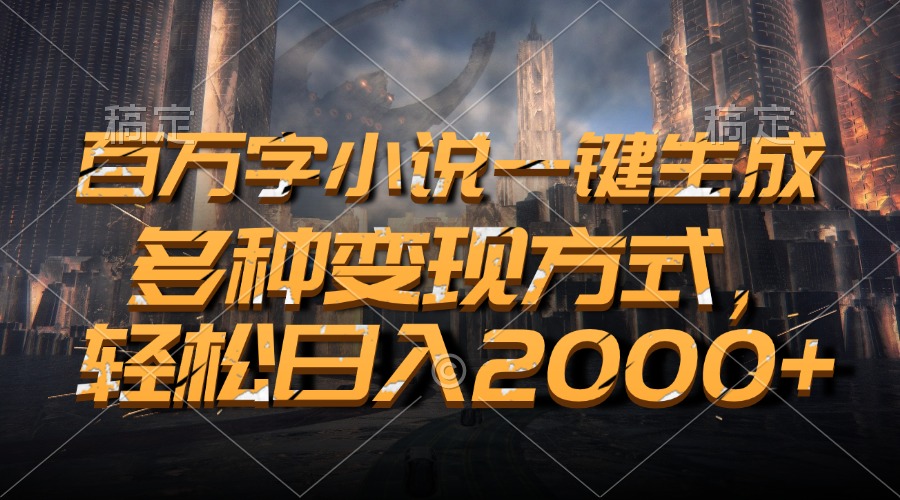 稿定 稿定

百万字小说一键生成

多种变现方式，

轻松日入2000+